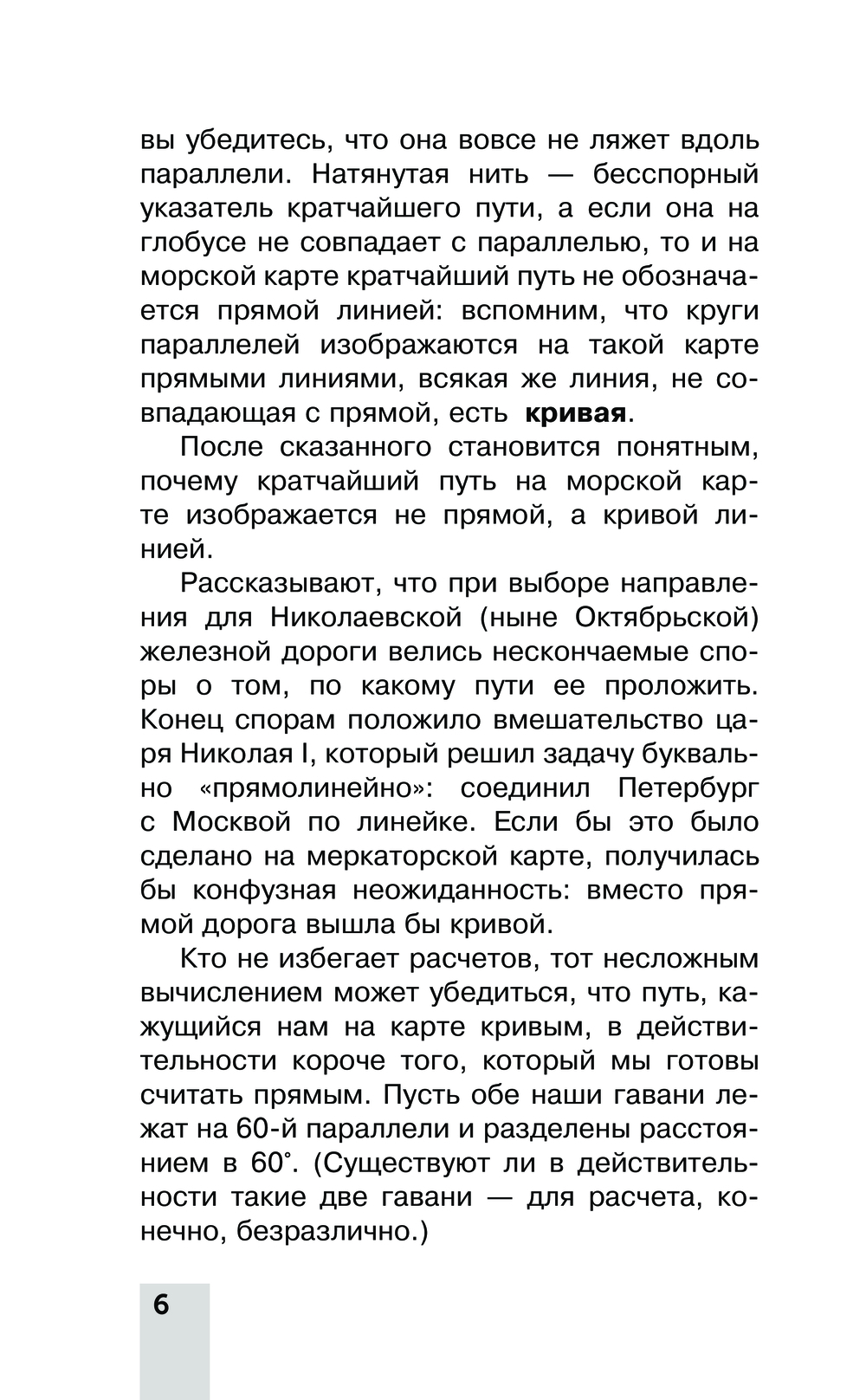 вы убедитесь, что она вовсе не ляжет вдоль параллели. Натянутая нить — бесспорный указатель кратчайшего пути, а если она на глобусе не совпадает с параллелью, то и на морской карте кратчайший путь не обозначается прямой линией: вспомним, что круги параллелей изображаются на такой карте прямыми линиями, всякая же линия, не совпадающая с прямой, есть **кривая**.

После сказанного становится понятным, почему кратчайший путь на морской карте изображается не прямой, а кривой линией.

Рассказывают, что при выборе направления для Николаевской (ныне Октябрьской) железной дороги велись нескончаемые споры о том, по какому пути ее проложить. Конец спорам положило вмешательство царя Николая I, который решил задачу буквально «прямолинейно»: соединил Петербург с Москвой по линейке. Если бы это было сделано на меркаторской карте, получилась бы конфузная неожиданность: вместо прямой дорога вышла бы кривой.

Кто не избегает расчетов, тот несложным вычислением может убедиться, что путь, кажущийся нам на карте кривым, в действительности короче того, который мы готовы считать прямым. Пусть обе наши гавани лежат на 60-й параллели и разделены расстоянием в 60°. (Существуют ли в действительности такие две гавани — для расчета, конечно, безразлично.)

6